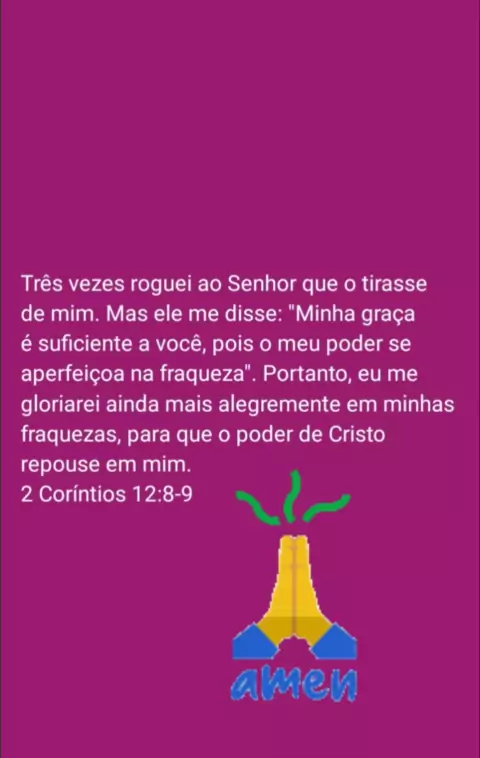 Três vezes roguei ao Senhor que o tirasse de mim. Mas ele me disse: "Minha graça é suficiente a você, pois o meu poder se aperfeiçoa na fraqueza". Portanto, eu me gloriarei ainda mais alegremente em minhas fraquezas, para que o poder de Cristo repouse em mim.
2 Coríntios 12:8-9

amen